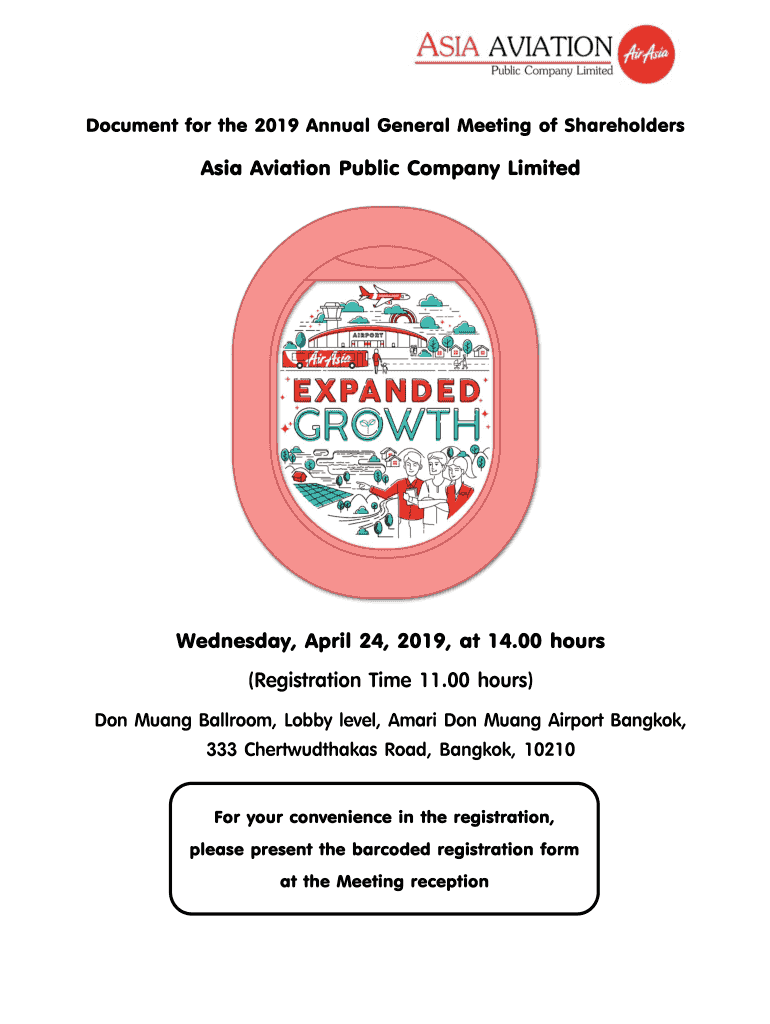 ASIA AVIATION
Public Company Limited
AirAsia

Document for the 2019 Annual General Meeting of Shareholders

Asia Aviation Public Company Limited

AIRPORT
AirAsia
EXPANDED
GROWTH

Wednesday, April 24, 2019, at 14.00 hours

(Registration Time 11.00 hours)

Don Muang Ballroom, Lobby level, Amari Don Muang Airport Bangkok, 333 Chertwudthakas Road, Bangkok, 10210

For your convenience in the registration, please present the barcoded registration form at the Meeting reception